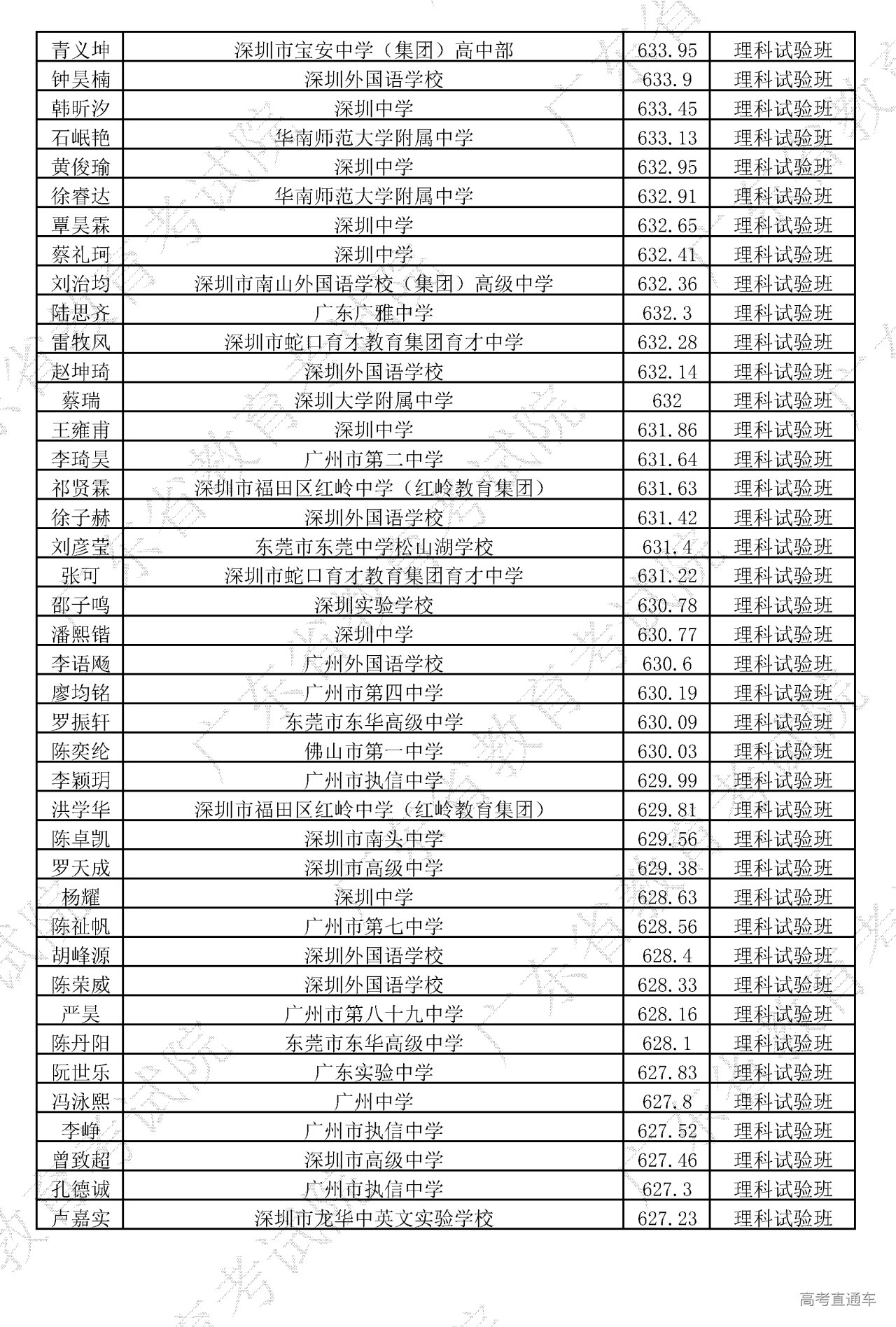 | 青义坤 | 深圳市宝安中学（集团）高中部 | 633.95 | 理科试验班 |
|---|---|---|---|
| 钟昊楠 | 深圳外国语学校 | 633.9 | 理科试验班 |
| 韩昕汐 | 深圳中学 | 633.45 | 理科试验班 |
| 石岷艳 | 华南师范大学附属中学 | 633.13 | 理科试验班 |
| 黄俊瑜 | 深圳中学 | 632.95 | 理科试验班 |
| 徐睿达 | 华南师范大学附属中学 | 632.91 | 理科试验班 |
| 覃昊霖 | 深圳中学 | 632.65 | 理科试验班 |
| 蔡礼珂 | 深圳中学 | 632.41 | 理科试验班 |
| 刘治均 | 深圳市南山外国语学校（集团）高级中学 | 632.36 | 理科试验班 |
| 陆思齐 | 广东广雅中学 | 632.3 | 理科试验班 |
| 雷牧风 | 深圳市蛇口育才教育集团育才中学 | 632.28 | 理科试验班 |
| 赵坤琦 | 深圳外国语学校 | 632.14 | 理科试验班 |
| 蔡瑞 | 深圳大学附属中学 | 632 | 理科试验班 |
| 王雍甫 | 深圳中学 | 631.86 | 理科试验班 |
| 李琦昊 | 广州市第二中学 | 631.64 | 理科试验班 |
| 祁贤霖 | 深圳市福田区红岭中学（红岭教育集团） | 631.63 | 理科试验班 |
| 徐子赫 | 深圳外国语学校 | 631.42 | 理科试验班 |
| 刘彦莹 | 东莞市东莞中学松山湖学校 | 631.4 | 理科试验班 |
| 张可 | 深圳市蛇口育才教育集团育才中学 | 631.22 | 理科试验班 |
| 邵子鸣 | 深圳实验学校 | 630.78 | 理科试验班 |
| 潘熙锴 | 深圳中学 | 630.77 | 理科试验班 |
| 李语飏 | 广州外国语学校 | 630.6 | 理科试验班 |
| 廖均铭 | 广州市第四中学 | 630.19 | 理科试验班 |
| 罗振轩 | 东莞市东华高级中学 | 630.09 | 理科试验班 |
| 陈奕纶 | 佛山市第一中学 | 630.03 | 理科试验班 |
| 李颖玥 | 广州市执信中学 | 629.99 | 理科试验班 |
| 洪学华 | 深圳市福田区红岭中学（红岭教育集团） | 629.81 | 理科试验班 |
| 陈卓凯 | 深圳市南头中学 | 629.56 | 理科试验班 |
| 罗天成 | 深圳市高级中学 | 629.38 | 理科试验班 |
| 杨耀 | 深圳中学 | 628.63 | 理科试验班 |
| 陈祉帆 | 广州市第七中学 | 628.56 | 理科试验班 |
| 胡峰源 | 深圳外国语学校 | 628.4 | 理科试验班 |
| 陈荣威 | 深圳外国语学校 | 628.33 | 理科试验班 |
| 严昊 | 广州市第八十九中学 | 628.16 | 理科试验班 |
| 陈丹阳 | 东莞市东华高级中学 | 628.1 | 理科试验班 |
| 阮世乐 | 广东实验中学 | 627.83 | 理科试验班 |
| 冯泳熙 | 广州中学 | 627.8 | 理科试验班 |
| 李峥 | 广州市执信中学 | 627.52 | 理科试验班 |
| 曾致超 | 深圳市高级中学 | 627.46 | 理科试验班 |
| 孔德诚 | 广州市执信中学 | 627.3 | 理科试验班 |
| 卢嘉实 | 深圳市龙华中英文实验学校 | 627.23 | 理科试验班 |

高考直通车